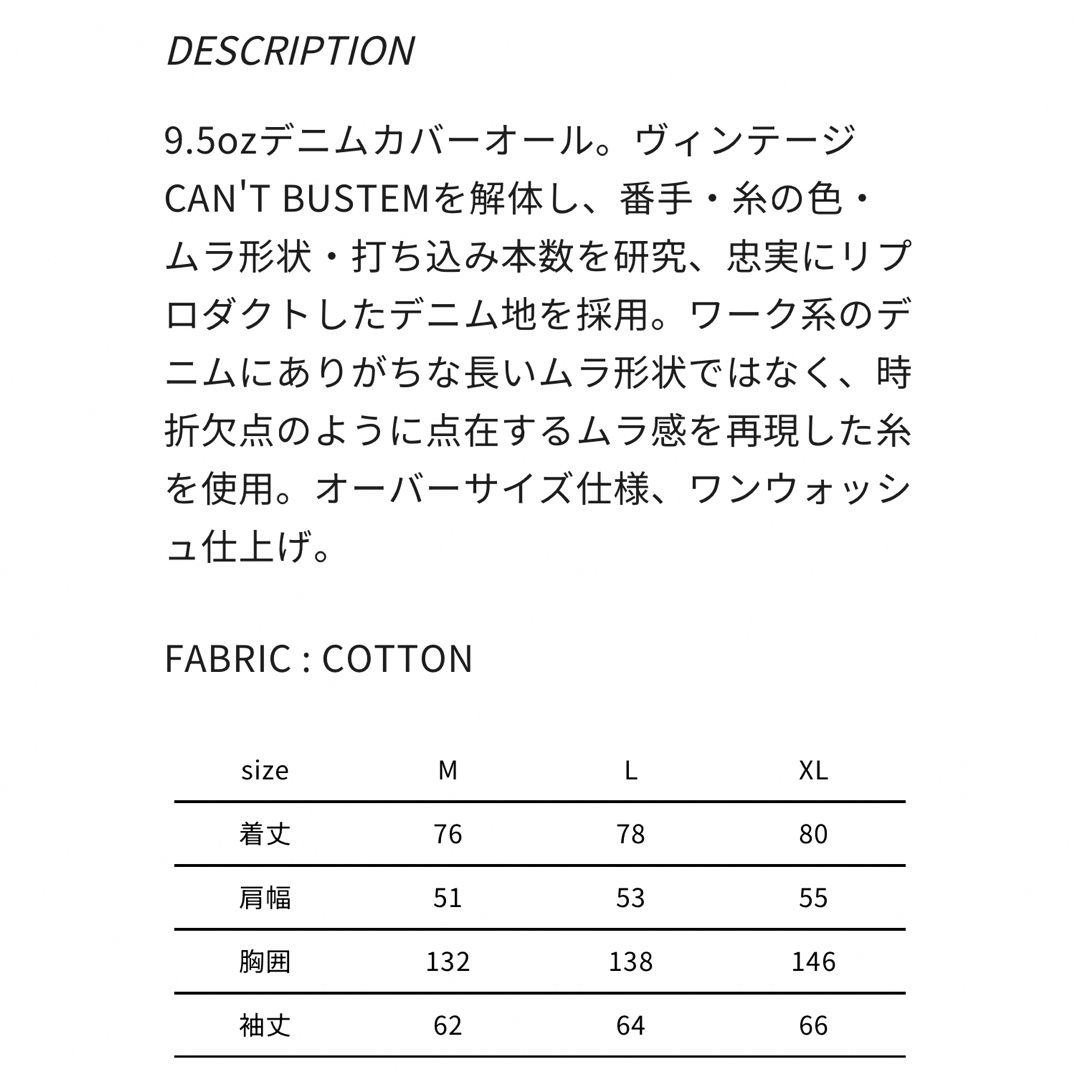 DESCRIPTION

9.5ozデニムカバーオール。ヴィンテージCAN'T BUSTEMを解体し、番手・糸の色・ムラ形状・打ち込み本数を研究、忠実にリプロダクトしたデニム地を採用。ワーク系のデニムにありがちな長いムラ形状ではなく、時折欠点のように点在するムラ感を再現した糸を使用。オーバーサイズ仕様、ワンウォッシュ仕上げ。

FABRIC : COTTON

| size | M | L | XL |
|---|---|---|---|
| 着丈 | 76 | 78 | 80 |
| 肩幅 | 51 | 53 | 55 |
| 胸囲 | 132 | 138 | 146 |
| 袖丈 | 62 | 64 | 66 |